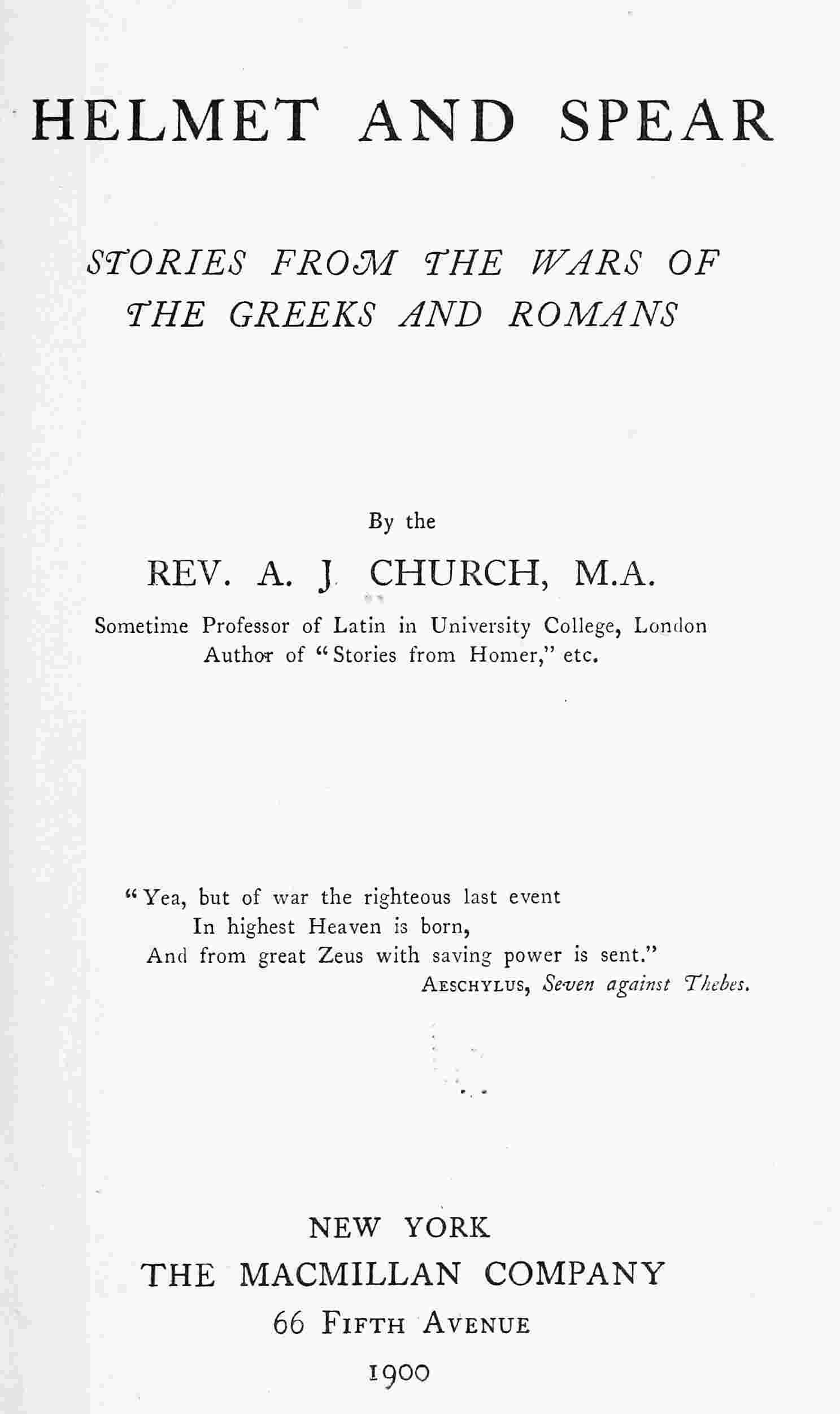 HELMET AND SPEAR

STORIES FROM THE WARS OF THE GREEKS AND ROMANS

By the

REV. A. J CHURCH, M.A.

Sometime Professor of Latin in University College, London
Author of "Stories from Homer," etc.

"Yea, but of war the righteous last event
In highest Heaven is born,
And from great Zeus with saving power is sent."
AESCHYLUS, Seven against Thebes.

NEW YORK
THE MACMILLAN COMPANY
66 FIFTH AVENUE
1900